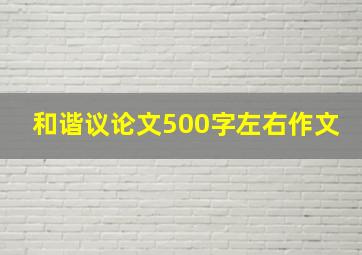 和谐议论文500字左右作文